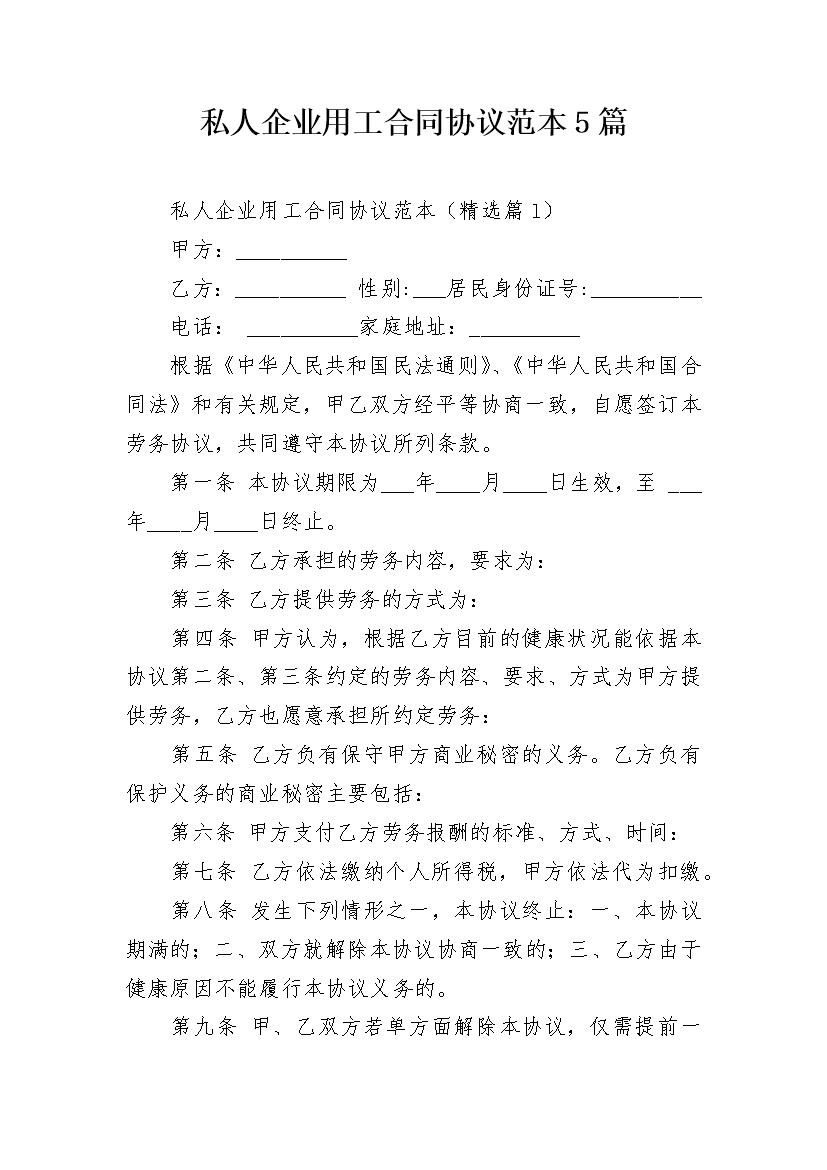 私人企业用工合同协议范本5篇

私人企业用工合同协议范本（精选篇1）

甲方：__________

乙方：__________ 性别:___居民身份证号:__________

电话： __________家庭地址：__________

根据《中华人民共和国民法通则》、《中华人民共和国合同法》和有关规定，甲乙双方经平等协商一致，自愿签订本劳务协议，共同遵守本协议所列条款。

第一条 本协议期限为___年____月____日生效，至 ___年____月____日终止。

第二条 乙方承担的劳务内容，要求为：

第三条 乙方提供劳务的方式为：

第四条 甲方认为，根据乙方目前的健康状况能依据本协议第二条、第三条约定的劳务内容、要求、方式为甲方提供劳务，乙方也愿意承担所约定劳务：

第五条 乙方负有保守甲方商业秘密的义务。乙方负有保护义务的商业秘密主要包括：

第六条 甲方支付乙方劳务报酬的标准、方式、时间：

第七条 乙方依法缴纳个人所得税，甲方依法代为扣缴。

第八条 发生下列情形之一，本协议终止：一、本协议期满的；二、双方就解除本协议协商一致的；三、乙方由于健康原因不能履行本协议义务的。

第九条 甲、乙双方若单方面解除本协议，仅需提前一